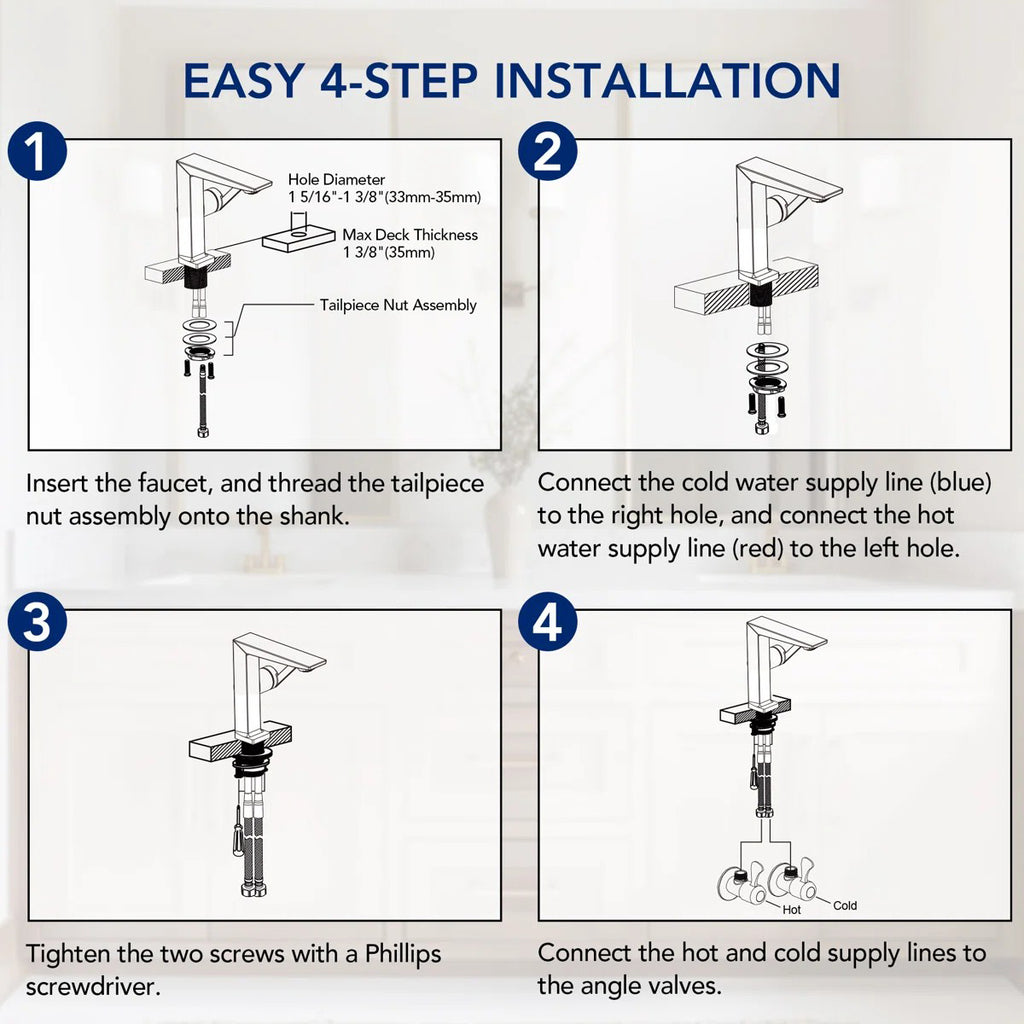 EASY 4-STEP INSTALLATION

1

Hole Diameter
1 5/16"-1 3/8"(33mm-35mm)

Max Deck Thickness
1 3/8"(35mm)

Tailpiece Nut Assembly

Insert the faucet, and thread the tailpiece nut assembly onto the shank.

2

Connect the cold water supply line (blue) to the right hole, and connect the hot water supply line (red) to the left hole.

3

Tighten the two screws with a Phillips screwdriver.

4

Hot

Cold

Connect the hot and cold supply lines to the angle valves.